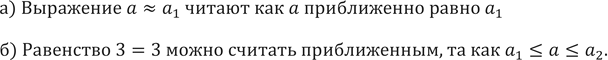 а) Выражение $a \approx a_1$ читают как $a$ приближенно равно $a_1$

б) Равенство $3 = 3$ можно считать приближенным, та как $a_1 \leq a \leq a_2$.